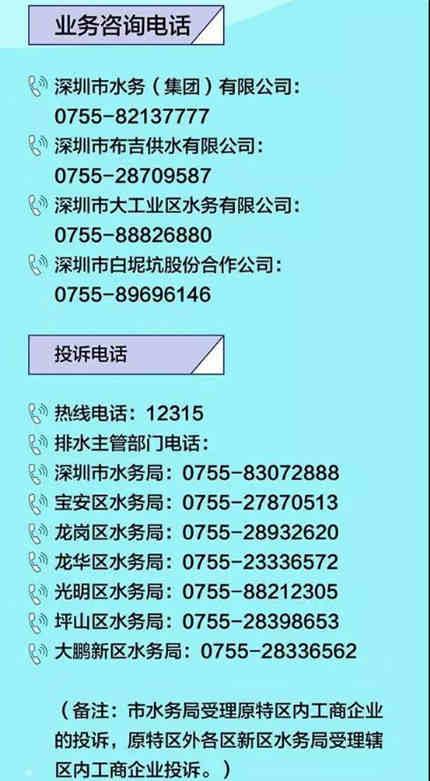 业务咨询电话

深圳市水务（集团）有限公司：
0755-82137777
深圳市布吉供水有限公司：
0755-28709587
深圳市大工业区水务有限公司：
0755-88826880
深圳市白坭坑股份合作公司：
0755-89696146

投诉电话

热线电话：12315
排水主管部门电话：
深圳市水务局：0755-83072888
宝安区水务局：0755-27870513
龙岗区水务局：0755-28932620
龙华区水务局：0755-23336572
光明区水务局：0755-88212305
坪山区水务局：0755-28398653
大鹏新区水务局：0755-28336562

（备注：市水务局受理原特区内工商企业的投诉，原特区外各区新区水务局受理辖区内工商企业投诉。）